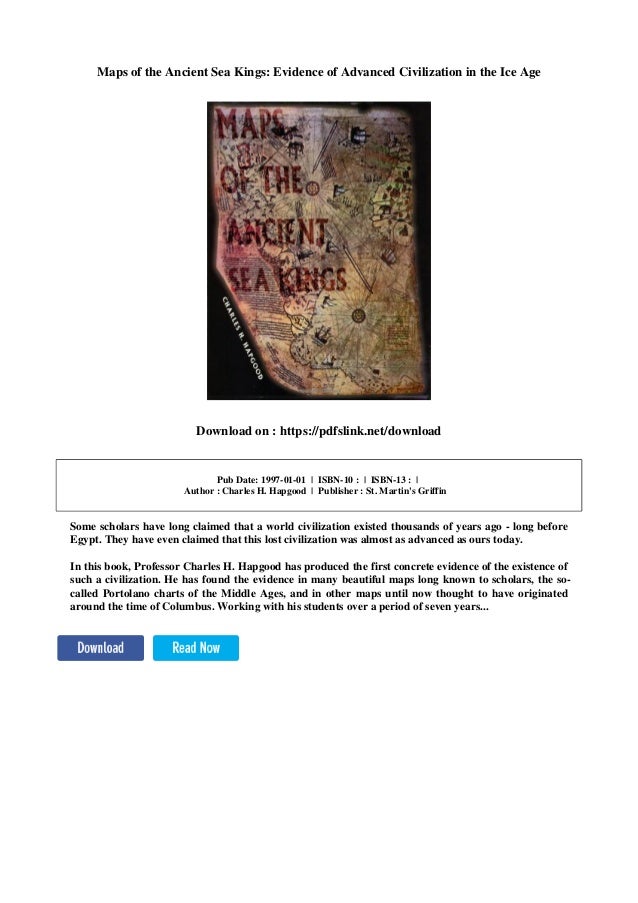 Maps of the Ancient Sea Kings: Evidence of Advanced Civilization in the Ice Age

MAPS OF THE ANCIENT SEA KINGS

CHARLES H. HAPGOOD

Download on : https://pdfslink.net/download

Pub Date: 1997-01-01 | ISBN-10 : | ISBN-13 : |
Author : Charles H. Hapgood | Publisher : St. Martin's Griffin

Some scholars have long claimed that a world civilization existed thousands of years ago - long before Egypt. They have even claimed that this lost civilization was almost as advanced as ours today.

In this book, Professor Charles H. Hapgood has produced the first concrete evidence of the existence of such a civilization. He has found the evidence in many beautiful maps long known to scholars, the so-called Portolano charts of the Middle Ages, and in other maps until now thought to have originated around the time of Columbus. Working with his students over a period of seven years...

Download

Read Now